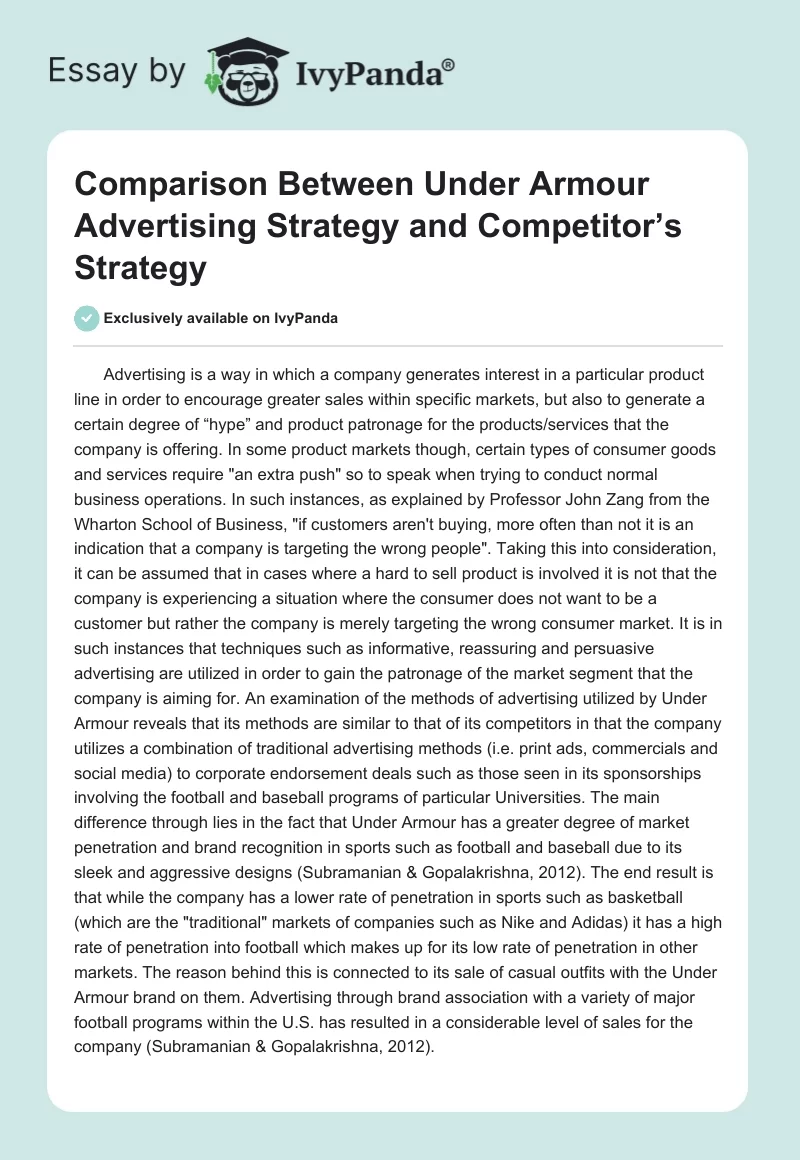 Essay by IvyPanda®

Comparison Between Under Armour Advertising Strategy and Competitor’s Strategy

Exclusively available on IvyPanda

Advertising is a way in which a company generates interest in a particular product line in order to encourage greater sales within specific markets, but also to generate a certain degree of “hype” and product patronage for the products/services that the company is offering. In some product markets though, certain types of consumer goods and services require "an extra push" so to speak when trying to conduct normal business operations. In such instances, as explained by Professor John Zang from the Wharton School of Business, "if customers aren't buying, more often than not it is an indication that a company is targeting the wrong people". Taking this into consideration, it can be assumed that in cases where a hard to sell product is involved it is not that the company is experiencing a situation where the consumer does not want to be a customer but rather the company is merely targeting the wrong consumer market. It is in such instances that techniques such as informative, reassuring and persuasive advertising are utilized in order to gain the patronage of the market segment that the company is aiming for. An examination of the methods of advertising utilized by Under Armour reveals that its methods are similar to that of its competitors in that the company utilizes a combination of traditional advertising methods (i.e. print ads, commercials and social media) to corporate endorsement deals such as those seen in its sponsorships involving the football and baseball programs of particular Universities. The main difference through lies in the fact that Under Armour has a greater degree of market penetration and brand recognition in sports such as football and baseball due to its sleek and aggressive designs (Subramanian & Gopalakrishna, 2012). The end result is that while the company has a lower rate of penetration in sports such as basketball (which are the "traditional" markets of companies such as Nike and Adidas) it has a high rate of penetration into football which makes up for its low rate of penetration in other markets. The reason behind this is connected to its sale of casual outfits with the Under Armour brand on them. Advertising through brand association with a variety of major football programs within the U.S. has resulted in a considerable level of sales for the company (Subramanian & Gopalakrishna, 2012).